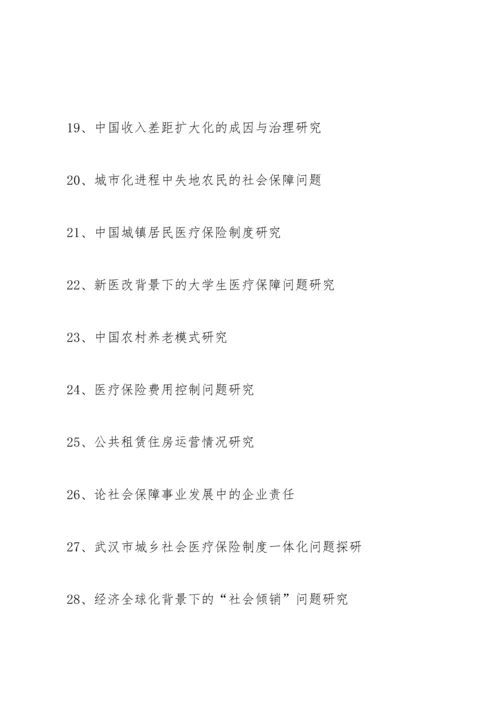 19、中国收入差距扩大化的成因与治理研究

20、城市化进程中失地农民的社会保障问题

21、中国城镇居民医疗保险制度研究

22、新医改背景下的大学生医疗保障问题研究

23、中国农村养老模式研究

24、医疗保险费用控制问题研究

25、公共租赁住房运营情况研究

26、论社会保障事业发展中的企业责任

27、武汉市城乡社会医疗保险制度一体化问题探研

28、经济全球化背景下的“社会倾销”问题研究